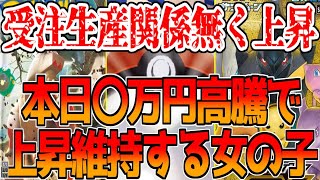 受注生産関係無く上昇

本日〇万円高騰で
上昇維持する女の子